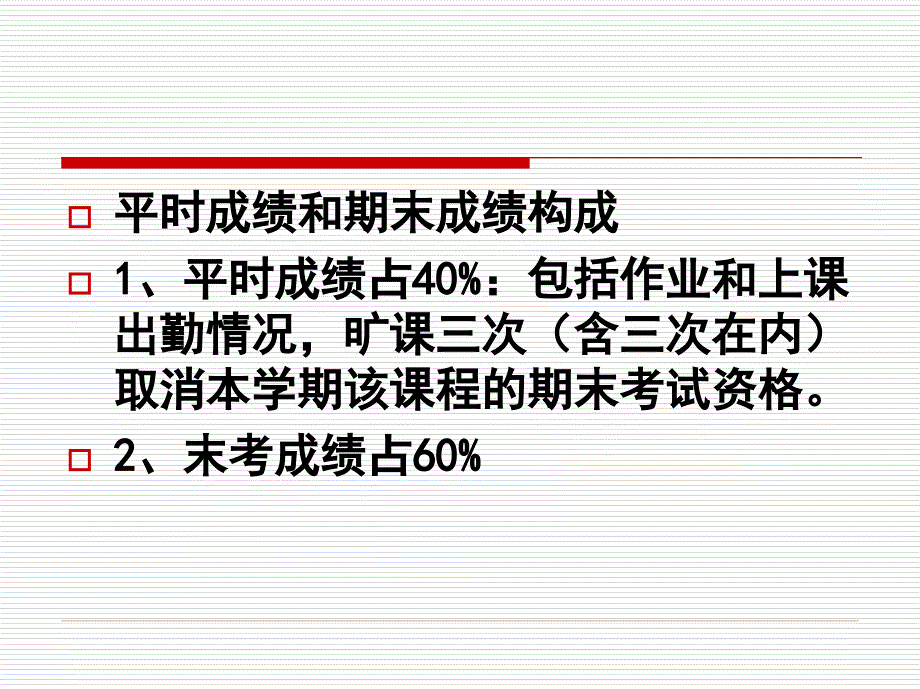 平时成绩和期末成绩构成

1、平时成绩占40%：包括作业和上课出勤情况，旷课三次（含三次在内）取消本学期该课程的期末考试资格。

2、末考成绩占60%